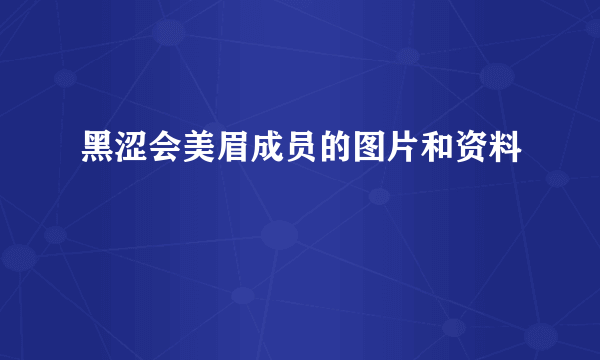 黑涩会美眉成员的图片和资料